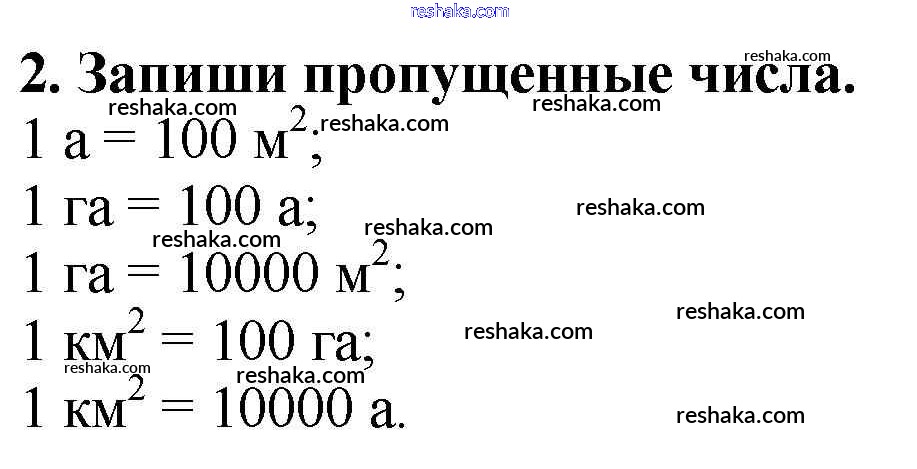 2. Запиши пропущенные числа.

1 а = 100 $м^2$;

1 га = 100 а;

1 га = 10000 $м^2$;

1 $км^2$ = 100 га;

1 $км^2$ = 10000 а.

reshaka.com